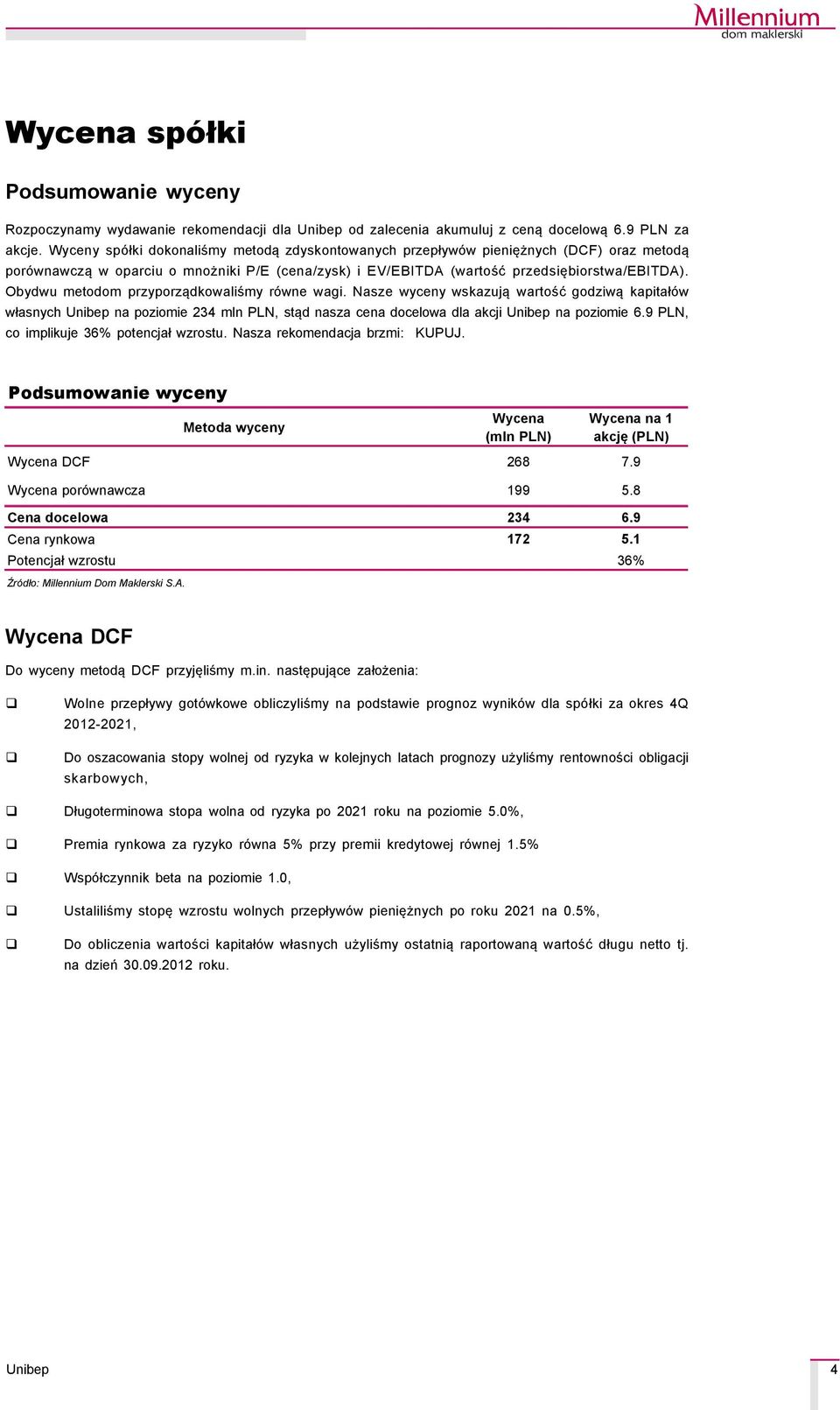 Millennium
dom maklerski

Wycena spółki

Podsumowanie wyceny

Rozpoczynamy wydawanie rekomendacji dla Unibep od zalecenia akumuluj z ceną docelową 6.9 PLN za akcje. Wyceny spółki dokonaliśmy metodą zdyskontowanych przepływów pieniężnych (DCF) oraz metodą porównawczą w oparciu o mnożniki P/E (cena/zysk) i EV/EBITDA (wartość przedsiębiorstwa/EBITDA). Obydwu metodom przyporządkowaliśmy równe wagi. Nasze wyceny wskazują wartość godziwą kapitałów własnych Unibep na poziomie 234 mln PLN, stąd nasza cena docelowa dla akcji Unibep na poziomie 6.9 PLN, co implikuje 36% potencjał wzrostu. Nasza rekomendacja brzmi: KUPUJ.

Podsumowanie wyceny

| Metoda wyceny | Wycena (mln PLN) | Wycena na 1 akcję (PLN) |
|---|---|---|
| Wycena DCF | 268 | 7.9 |
| Wycena porównawcza | 199 | 5.8 |
| Cena docelowa | 234 | 6.9 |
| Cena rynkowa | 172 | 5.1 |
| Potencjał wzrostu | | 36% |

Źródło: Millennium Dom Maklerski S.A.

Wycena DCF

Do wyceny metodą DCF przyjęliśmy m.in. następujące założenia:

❑ Wolne przepływy gotówkowe obliczyliśmy na podstawie prognoz wyników dla spółki za okres 4Q 2012-2021,

❑ Do oszacowania stopy wolnej od ryzyka w kolejnych latach prognozy użyliśmy rentowności obligacji skarbowych,

❑ Długoterminowa stopa wolna od ryzyka po 2021 roku na poziomie 5.0%,

❑ Premia rynkowa za ryzyko równa 5% przy premii kredytowej równej 1.5%

❑ Współczynnik beta na poziomie 1.0,

❑ Ustaliliśmy stopę wzrostu wolnych przepływów pieniężnych po roku 2021 na 0.5%,

❑ Do obliczenia wartości kapitałów własnych użyliśmy ostatnią raportowaną wartość długu netto tj. na dzień 30.09.2012 roku.

Unibep 4